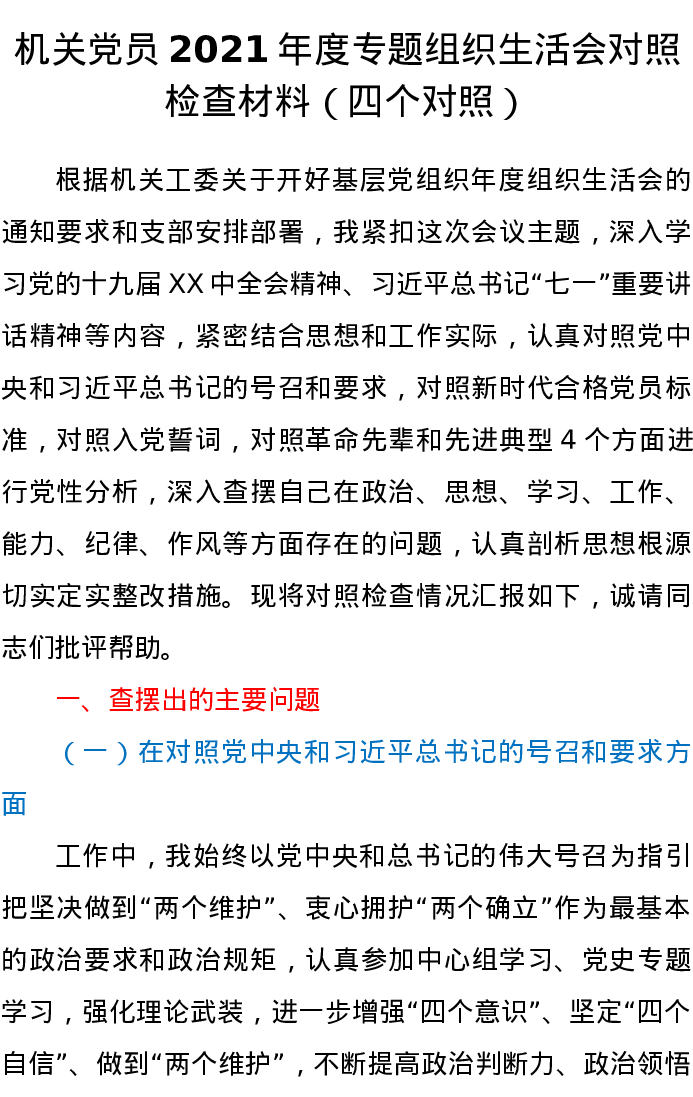 机关党员2021年度专题组织生活会对照检查材料（四个对照）

根据机关工委关于开好基层党组织年度组织生活会的通知要求和支部安排部署，我紧扣这次会议主题，深入学习党的十九届XX中全会精神、习近平总书记“七一”重要讲话精神等内容，紧密结合思想和工作实际，认真对照党中央和习近平总书记的号召和要求，对照新时代合格党员标准，对照入党誓词，对照革命先辈和先进典型4个方面进行党性分析，深入查摆自己在政治、思想、学习、工作、能力、纪律、作风等方面存在的问题，认真剖析思想根源切实定实整改措施。现将对照检查情况汇报如下，诚请同志们批评帮助。

一、查摆出的主要问题

（一）在对照党中央和习近平总书记的号召和要求方面

工作中，我始终以党中央和总书记的伟大号召为指引把坚决做到“两个维护”、衷心拥护“两个确立”作为最基本的政治要求和政治规矩，认真参加中心组学习、党史专题学习，强化理论武装，进一步增强“四个意识”、坚定“四个自信”、做到“两个维护”，不断提高政治判断力、政治领悟